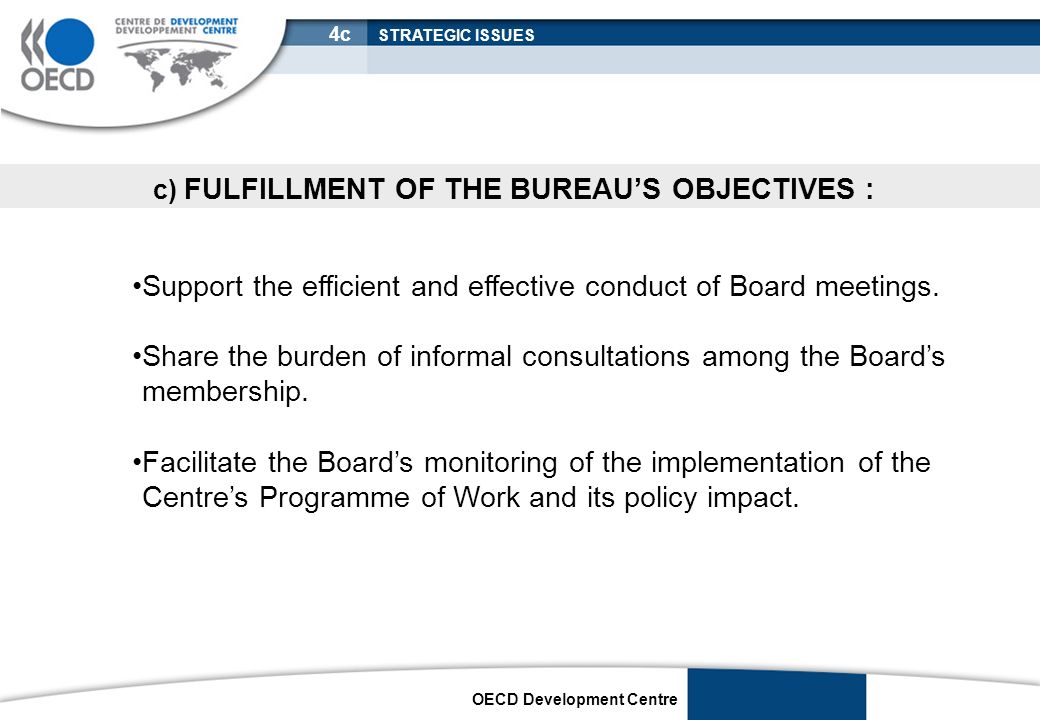 OECD

CENTRE DE DEVELOPMENT
DEVELOPPEMENT CENTRE

4c STRATEGIC ISSUES

c) FULFILLMENT OF THE BUREAU'S OBJECTIVES :

•Support the efficient and effective conduct of Board meetings.

•Share the burden of informal consultations among the Board's membership.

•Facilitate the Board's monitoring of the implementation of the Centre's Programme of Work and its policy impact.

OECD Development Centre